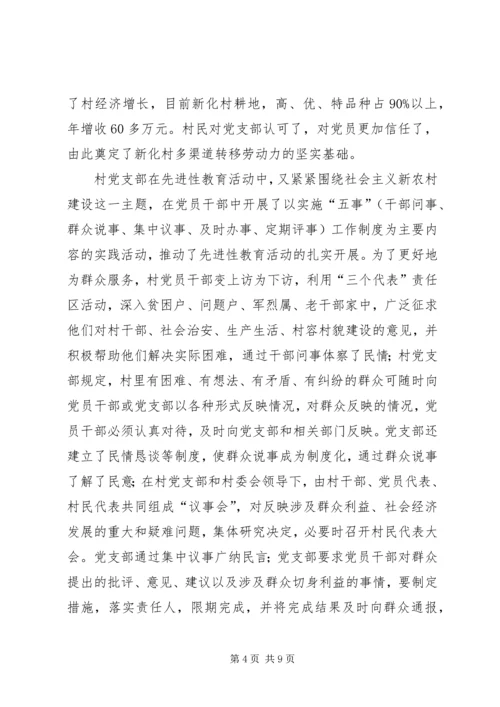 了村经济增长，目前新化村耕地，高、优、特品种占90%以上，年增收60多万元。村民对党支部认可了，对党员更加信任了，由此奠定了新化村多渠道转移劳动力的坚实基础。

村党支部在先进性教育活动中，又紧紧围绕社会主义新农村建设这一主题，在党员干部中开展了以实施“五事”（干部问事、群众说事、集中议事、及时办事、定期评事）工作制度为主要内容的实践活动，推动了先进性教育活动的扎实开展。为了更好地为群众服务，村党员干部变上访为下访，利用“三个代表”责任区活动，深入贫困户、问题户、军烈属、老干部家中，广泛征求他们对村干部、社会治安、生产生活、村容村貌建设的意见，并积极帮助他们解决实际困难，通过干部问事体察了民情；村党支部规定，村里有困难、有想法、有矛盾、有纠纷的群众可随时向党员干部或党支部以各种形式反映情况，对群众反映的情况，党员干部必须认真对待，及时向党支部和相关部门反映。党支部还建立了民情恳谈等制度，使群众说事成为制度化，通过群众说事了解了民意；在村党支部和村委会领导下，由村干部、党员代表、村民代表共同组成“议事会”，对反映涉及群众利益、社会经济发展的重大和疑难问题，集体研究决定，必要时召开村民代表大会。党支部通过集中议事广纳民言；党支部要求党员干部对群众提出的批评、意见、建议以及涉及群众切身利益的事情，要制定措施，落实责任人，限期完成，并将完成结果及时向群众通报，

第4页 共9页